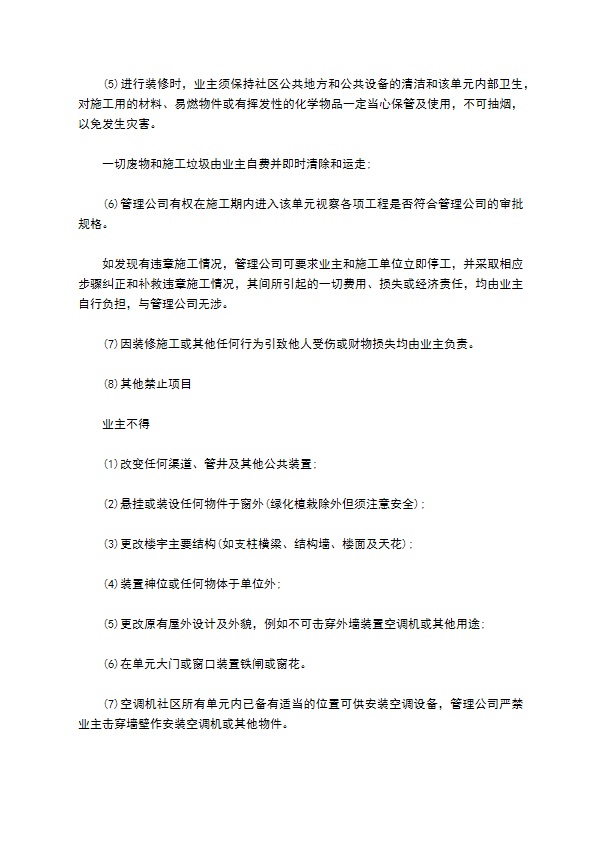 ⑸进行装修时，业主须保持社区公共地方和公共设备的清洁和该单元内部卫生，对施工用的材料、易燃物件或有挥发性的化学物品一定当心保管及使用，不可抽烟，以免发生灾害。

一切废物和施工垃圾由业主自费并即时清除和运走；

⑹管理公司有权在施工期内进入该单元视察各项工程是否符合管理公司的审批规格。

如发现有违章施工情况，管理公司可要求业主和施工单位立即停工，并采取相应步骤纠正和补救违章施工情况，其间所引起的一切费用、损失或经济责任，均由业主自行负担，与管理公司无涉。

⑺因装修施工或其他任何行为引致他人受伤或财物损失均由业主负责。

⑻其他禁止项目

业主不得

⑴改变任何渠道、管井及其他公共装置；

⑵悬挂或装设任何物件于窗外(绿化植栽除外但须注意安全)；

⑶更改楼宇主要结构(如支柱横梁、结构墙、楼面及天花)；

⑷装置神位或任何物体于单位外；

⑸更改原有屋外设计及外貌，例如不可击穿外墙装置空调机或其他用途；

⑹在单元大门或窗口装置铁闸或窗花。

⑺空调机社区所有单元内已备有适当的位置可供安装空调设备，管理公司严禁业主击穿墙壁作安装空调机或其他物件。